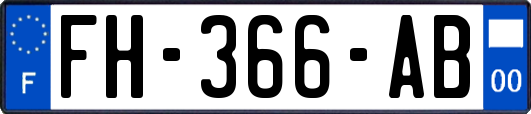 F
FH-366-AB
00